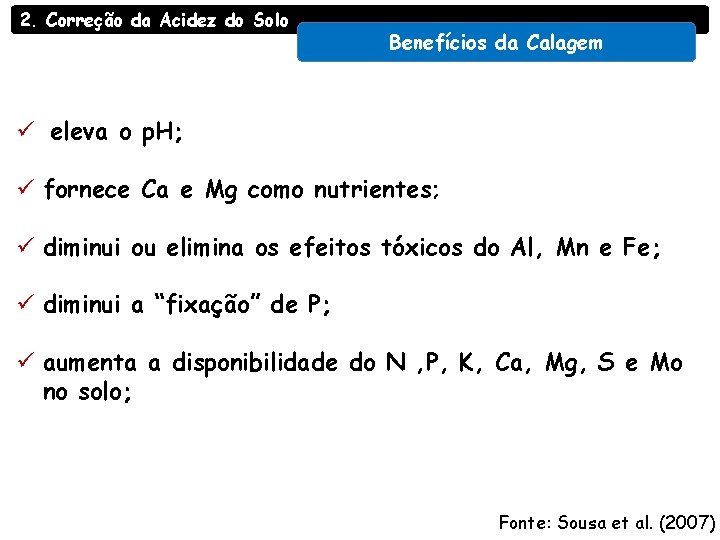 2. Correção da Acidez do Solo

Benefícios da Calagem

✓ eleva o pH;

✓ fornece Ca e Mg como nutrientes;

✓ diminui ou elimina os efeitos tóxicos do Al, Mn e Fe;

✓ diminui a "fixação" de P;

✓ aumenta a disponibilidade do N ,P, K, Ca, Mg, S e Mo no solo;

Fonte: Sousa et al. (2007)